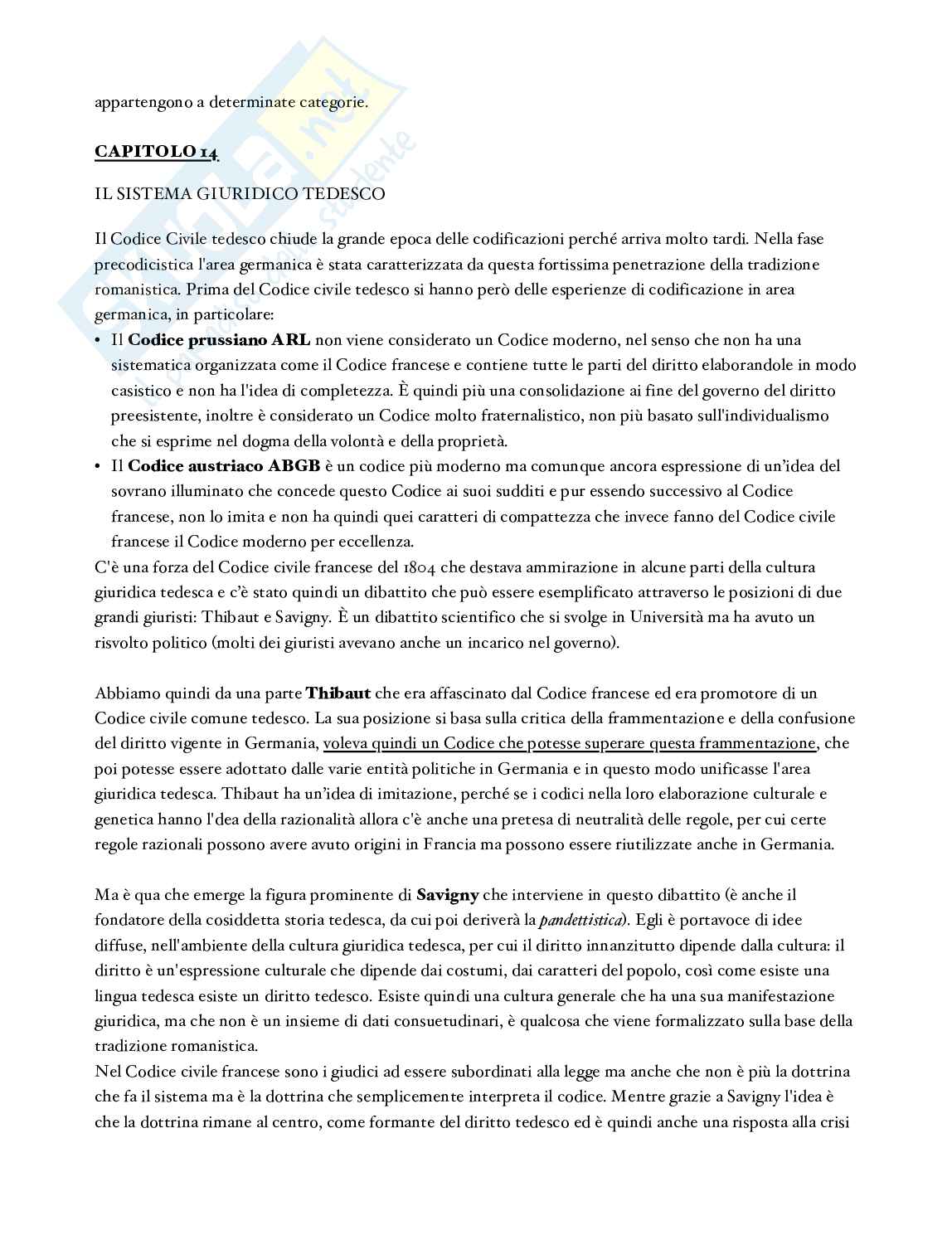 appartengono a determinate categorie.

CAPITOLO 14

IL SISTEMA GIURIDICO TEDESCO

Il Codice Civile tedesco chiude la grande epoca delle codificazioni perché arriva molto tardi. Nella fase precodicistica l'area germanica è stata caratterizzata da questa fortissima penetrazione della tradizione romanistica. Prima del Codice civile tedesco si hanno però delle esperienze di codificazione in area germanica, in particolare:

• Il Codice prussiano ARL non viene considerato un Codice moderno, nel senso che non ha una sistematica organizzata come il Codice francese e contiene tutte le parti del diritto elaborandole in modo casistico e non ha l'idea di completezza. È quindi più una consolidazione ai fine del governo del diritto preesistente, inoltre è considerato un Codice molto fraternalistico, non più basato sull'individualismo che si esprime nel dogma della volontà e della proprietà.
• Il Codice austriaco ABGB è un codice più moderno ma comunque ancora espressione di un'idea del sovrano illuminato che concede questo Codice ai suoi sudditi e pur essendo successivo al Codice francese, non lo imita e non ha quindi quei caratteri di compattezza che invece fanno del Codice civile francese il Codice moderno per eccellenza.

C'è una forza del Codice civile francese del 1804 che destava ammirazione in alcune parti della cultura giuridica tedesca e c'è stato quindi un dibattito che può essere esemplificato attraverso le posizioni di due grandi giuristi: Thibaut e Savigny. È un dibattito scientifico che si svolge in Università ma ha avuto un risvolto politico (molti dei giuristi avevano anche un incarico nel governo).

Abbiamo quindi da una parte Thibaut che era affascinato dal Codice francese ed era promotore di un Codice civile comune tedesco. La sua posizione si basa sulla critica della frammentazione e della confusione del diritto vigente in Germania, voleva quindi un Codice che potesse superare questa frammentazione, che poi potesse essere adottato dalle varie entità politiche in Germania e in questo modo unificasse l'area giuridica tedesca. Thibaut ha un'idea di imitazione, perché se i codici nella loro elaborazione culturale e genetica hanno l'dea della razionalità allora c'è anche una pretesa di neutralità delle regole, per cui certe regole razionali possono avere avuto origini in Francia ma possono essere riutilizzate anche in Germania.

Ma è qua che emerge la figura prominente di Savigny che interviene in questo dibattito (è anche il fondatore della cosiddetta storia tedesca, da cui poi deriverà la pandettistica). Egli è portavoce di idee diffuse, nell'ambiente della cultura giuridica tedesca, per cui il diritto innanzitutto dipende dalla cultura: il diritto è un'espressione culturale che dipende dai costumi, dai caratteri del popolo, così come esiste una lingua tedesca esiste un diritto tedesco. Esiste quindi una cultura generale che ha una sua manifestazione giuridica, ma che non è un insieme di dati consuetudinari, è qualcosa che viene formalizzato sulla base della tradizione romanistica.
Nel Codice civile francese sono i giudici ad essere subordinati alla legge ma anche che non è più la dottrina che fa il sistema ma è la dottrina che semplicemente interpreta il codice. Mentre grazie a Savigny l'idea è che la dottrina rimane al centro, come formante del diritto tedesco ed è quindi anche una risposta alla crisi